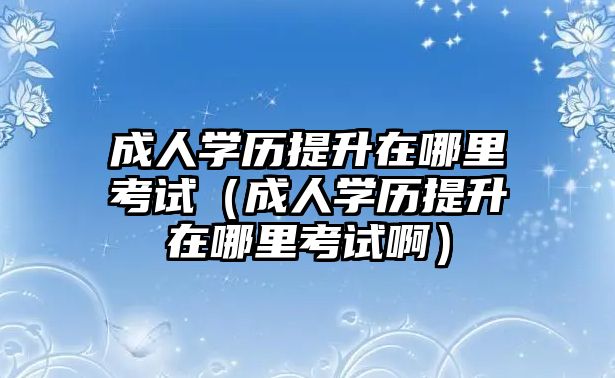 成人学历提升在哪里考试（成人学历提升在哪里考试啊）